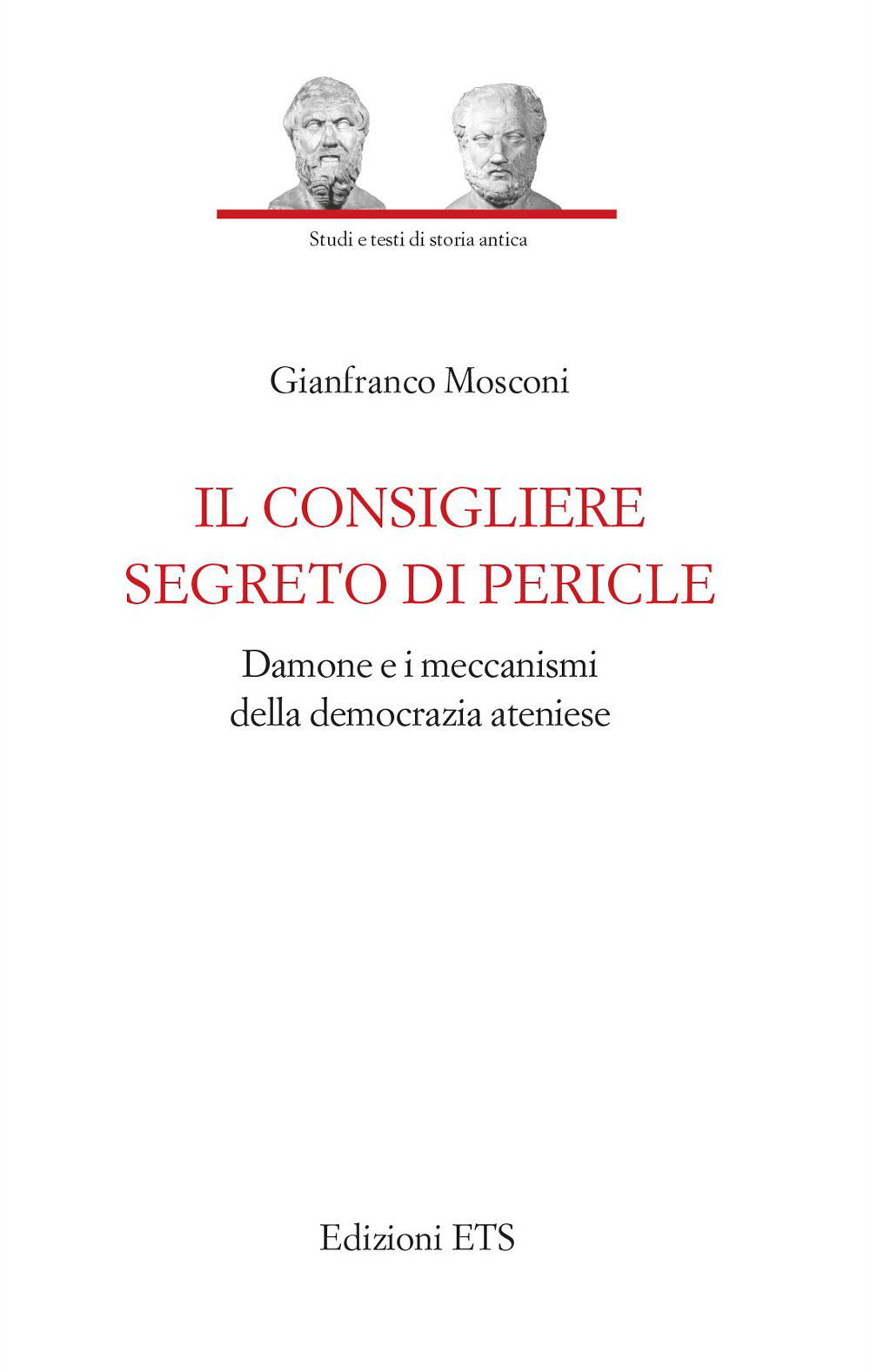 Studi e testi di storia antica

Gianfranco Mosconi

IL CONSIGLIERE SEGRETO DI PERICLE

Damone e i meccanismi della democrazia ateniese

Edizioni ETS